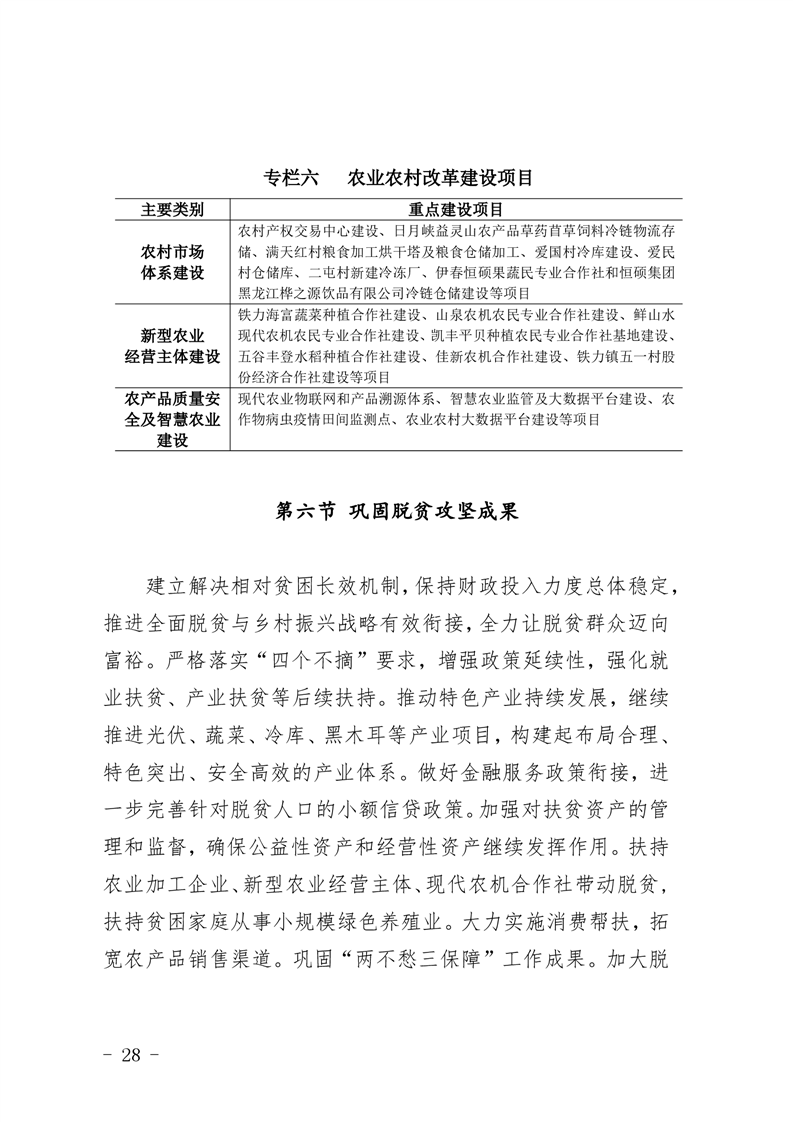 专栏六　农业农村改革建设项目

| 主要类别 | 重点建设项目 |
|---|---|
| 农村市场体系建设 | 农村产权交易中心建设、日月峡益灵山农产品草药苜草饲料冷链物流存储、满天红村粮食加工烘干塔及粮食仓储加工、爱国村冷库建设、爱民村仓储库、二屯村新建冷冻厂、伊春恒硕果蔬民专业合作社和恒硕集团黑龙江桦之源饮品有限公司冷链仓储建设等项目 |
| 新型农业经营主体建设 | 铁力海富蔬菜种植合作社建设、山泉农机农民专业合作社建设、鲜山水现代农机农民专业合作社建设、凯丰平贝种植农民专业合作社基地建设、五谷丰登水稻种植合作社建设、佳新农机合作社建设、铁力镇五一村股份经济合作社建设等项目 |
| 农产品质量安全及智慧农业建设 | 现代农业物联网和产品溯源体系、智慧农业监管及大数据平台建设、农作物病虫疫情田间监测点、农业农村大数据平台建设等项目 |

第六节　巩固脱贫攻坚成果

建立解决相对贫困长效机制，保持财政投入力度总体稳定，推进全面脱贫与乡村振兴战略有效衔接，全力让脱贫群众迈向富裕。严格落实“四个不摘”要求，增强政策延续性，强化就业扶贫、产业扶贫等后续扶持。推动特色产业持续发展，继续推进光伏、蔬菜、冷库、黑木耳等产业项目，构建起布局合理、特色突出、安全高效的产业体系。做好金融服务政策衔接，进一步完善针对脱贫人口的小额信贷政策。加强对扶贫资产的管理和监督，确保公益性资产和经营性资产继续发挥作用。扶持农业加工企业、新型农业经营主体、现代农机合作社带动脱贫，扶持贫困家庭从事小规模绿色养殖业。大力实施消费帮扶，拓宽农产品销售渠道。巩固“两不愁三保障”工作成果。加大脱

- 28 -